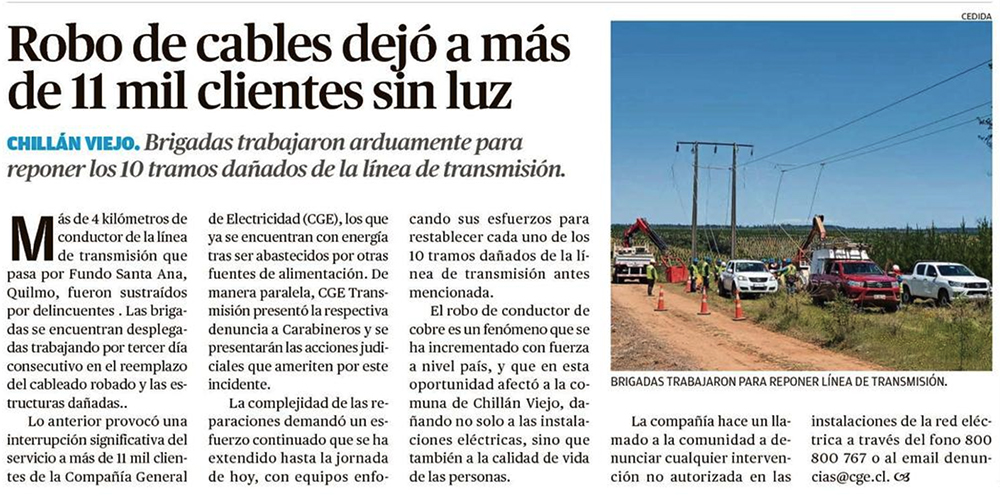 Robo de cables dejó a más de 11 mil clientes sin luz

CHILLÁN VIEJO. Brigadas trabajaron arduamente para reponer los 10 tramos dañados de la línea de transmisión.

Más de 4 kilómetros de conductor de la línea de transmisión que pasa por Fundo Santa Ana, Quilmo, fueron sustraídos por delincuentes . Las brigadas se encuentran desplegadas trabajando por tercer día consecutivo en el reemplazo del cableado robado y las estructuras dañadas..

Lo anterior provocó una interrupción significativa del servicio a más de 11 mil clientes de la Compañía General de Electricidad (CGE), los que ya se encuentran con energía tras ser abastecidos por otras fuentes de alimentación. De manera paralela, CGE Transmisión presentó la respectiva denuncia a Carabineros y se presentarán las acciones judiciales que ameriten por este incidente.

La complejidad de las reparaciones demandó un esfuerzo continuado que se ha extendido hasta la jornada de hoy, con equipos enfocando sus esfuerzos para restablecer cada uno de los 10 tramos dañados de la línea de transmisión antes mencionada.

El robo de conductor de cobre es un fenómeno que se ha incrementado con fuerza a nivel país, y que en esta oportunidad afectó a la comuna de Chillán Viejo, dañando no solo a las instalaciones eléctricas, sino que también a la calidad de vida de las personas.

CEDIDA

BRIGADAS TRABAJARON PARA REPONER LÍNEA DE TRANSMISIÓN.

La compañía hace un llamado a la comunidad a denunciar cualquier intervención no autorizada en las instalaciones de la red eléctrica a través del fono 800 800 767 o al email denuncias@cge.cl.